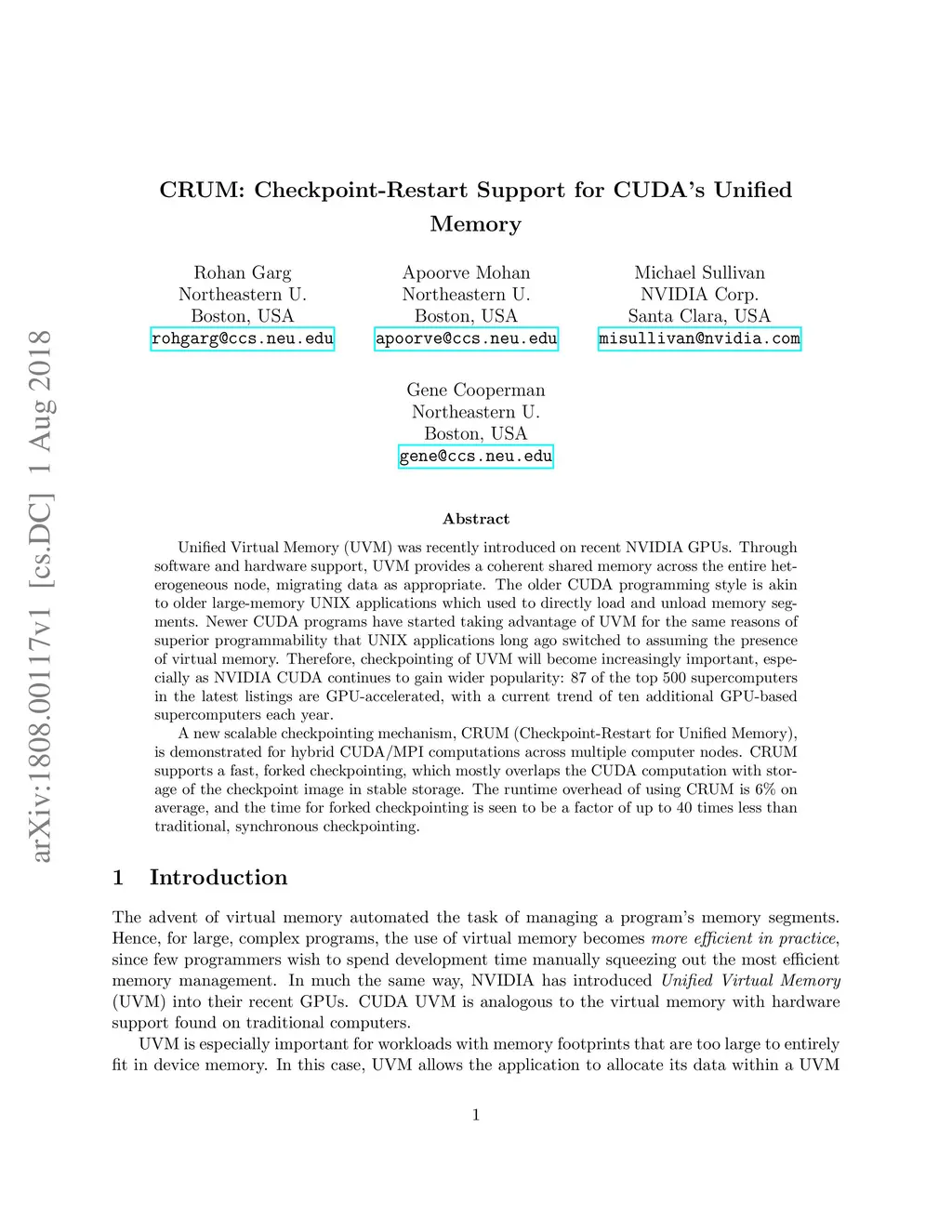 arXiv:1808.00117v1 [cs.DC] 1 Aug 2018

CRUM: Checkpoint-Restart Support for CUDA's Unified Memory

Rohan Garg
Northeastern U.
Boston, USA
rohgarg@ccs.neu.edu

Apoorve Mohan
Northeastern U.
Boston, USA
apoorve@ccs.neu.edu

Michael Sullivan
NVIDIA Corp.
Santa Clara, USA
misullivan@nvidia.com

Gene Cooperman
Northeastern U.
Boston, USA
gene@ccs.neu.edu

Abstract

Unified Virtual Memory (UVM) was recently introduced on recent NVIDIA GPUs. Through software and hardware support, UVM provides a coherent shared memory across the entire heterogeneous node, migrating data as appropriate. The older CUDA programming style is akin to older large-memory UNIX applications which used to directly load and unload memory segments. Newer CUDA programs have started taking advantage of UVM for the same reasons of superior programmability that UNIX applications long ago switched to assuming the presence of virtual memory. Therefore, checkpointing of UVM will become increasingly important, especially as NVIDIA CUDA continues to gain wider popularity: 87 of the top 500 supercomputers in the latest listings are GPU-accelerated, with a current trend of ten additional GPU-based supercomputers each year.

A new scalable checkpointing mechanism, CRUM (Checkpoint-Restart for Unified Memory), is demonstrated for hybrid CUDA/MPI computations across multiple computer nodes. CRUM supports a fast, forked checkpointing, which mostly overlaps the CUDA computation with storage of the checkpoint image in stable storage. The runtime overhead of using CRUM is 6% on average, and the time for forked checkpointing is seen to be a factor of up to 40 times less than traditional, synchronous checkpointing.

1 Introduction

The advent of virtual memory automated the task of managing a program's memory segments. Hence, for large, complex programs, the use of virtual memory becomes more efficient in practice, since few programmers wish to spend development time manually squeezing out the most efficient memory management. In much the same way, NVIDIA has introduced Unified Virtual Memory (UVM) into their recent GPUs. CUDA UVM is analogous to the virtual memory with hardware support found on traditional computers.

UVM is especially important for workloads with memory footprints that are too large to entirely fit in device memory. In this case, UVM allows the application to allocate its data within a UVM

1